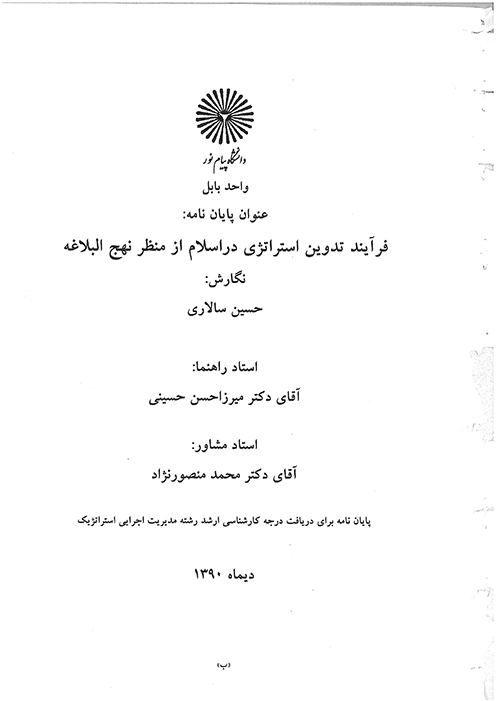 دانشگاه پیام نور

واحد بابل

عنوان پایان نامه:

فرآیند تدوین استراتژی دراسلام از منظر نهج البلاغه

نگارش:

حسین سالاری

استاد راهنما:

آقای دکتر میرزاحسن حسینی

استاد مشاور:

آقای دکتر محمد منصورنژاد

پایان نامه برای دریافت درجه کارشناسی ارشد رشته مدیریت اجرایی استراتژیک

دیماه ۱۳۹۰

(ب)